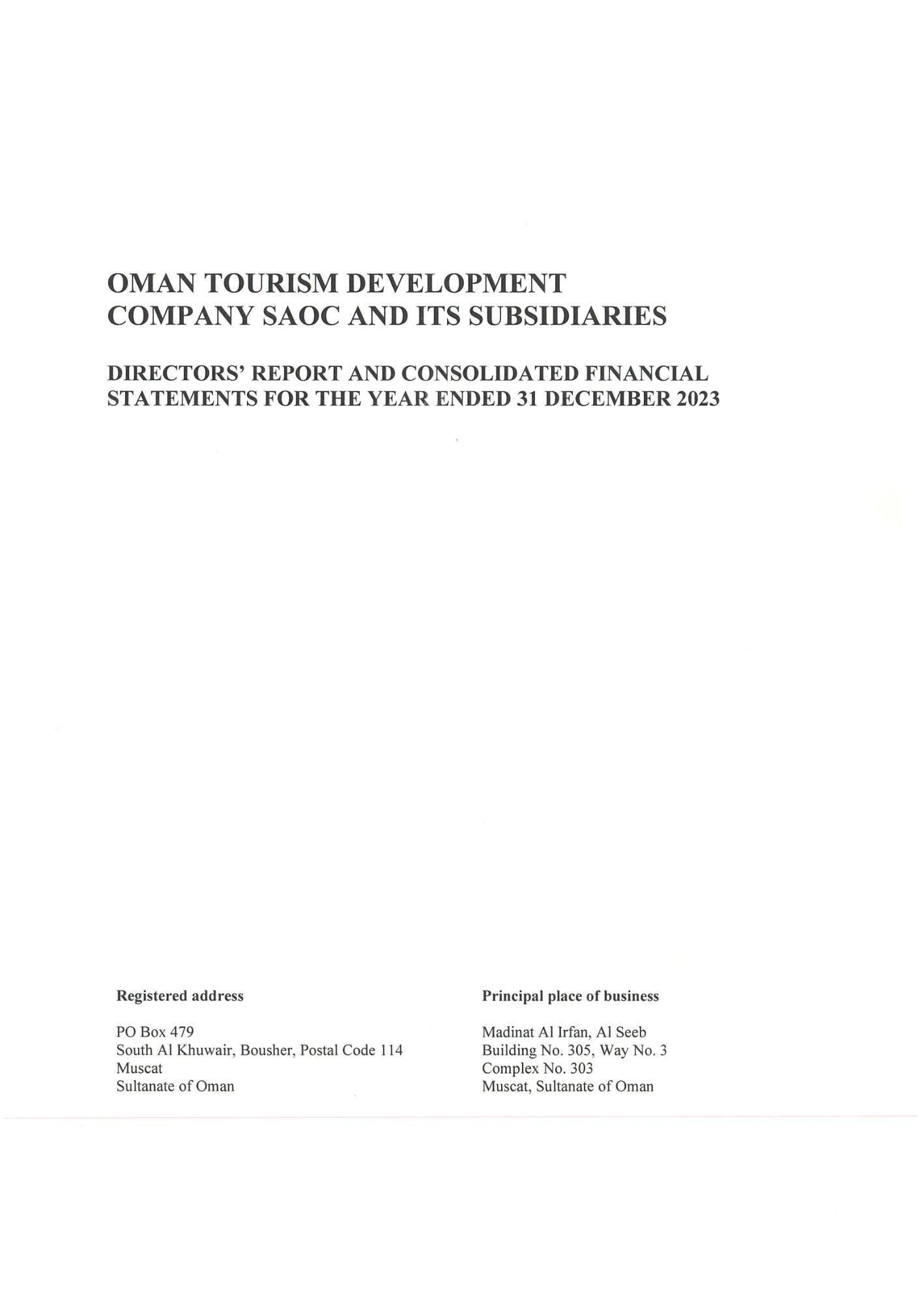 OMAN TOURISM DEVELOPMENT COMPANY SAOC AND ITS SUBSIDIARIES

DIRECTORS' REPORT AND CONSOLIDATED FINANCIAL STATEMENTS FOR THE YEAR ENDED 31 DECEMBER 2023

Registered address

PO Box 479
South Al Khuwair, Bousher, Postal Code 114
Muscat
Sultanate of Oman

Principal place of business

Madinat Al Irfan, Al Seeb
Building No. 305, Way No. 3
Complex No. 303
Muscat, Sultanate of Oman